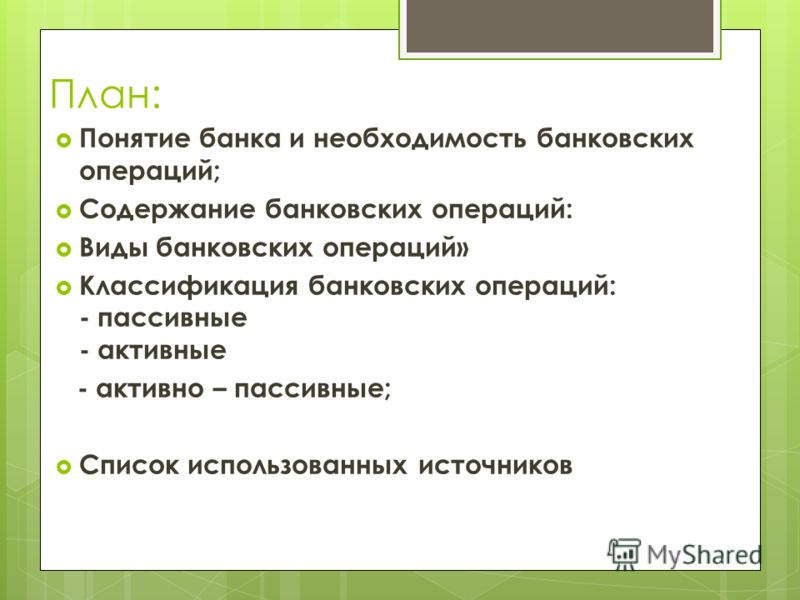 План:

Понятие банка и необходимость банковских операций;

Содержание банковских операций:

Виды банковских операций»

Классификация банковских операций:
- пассивные
- активные

- активно – пассивные;

Список использованных источников

MyShared